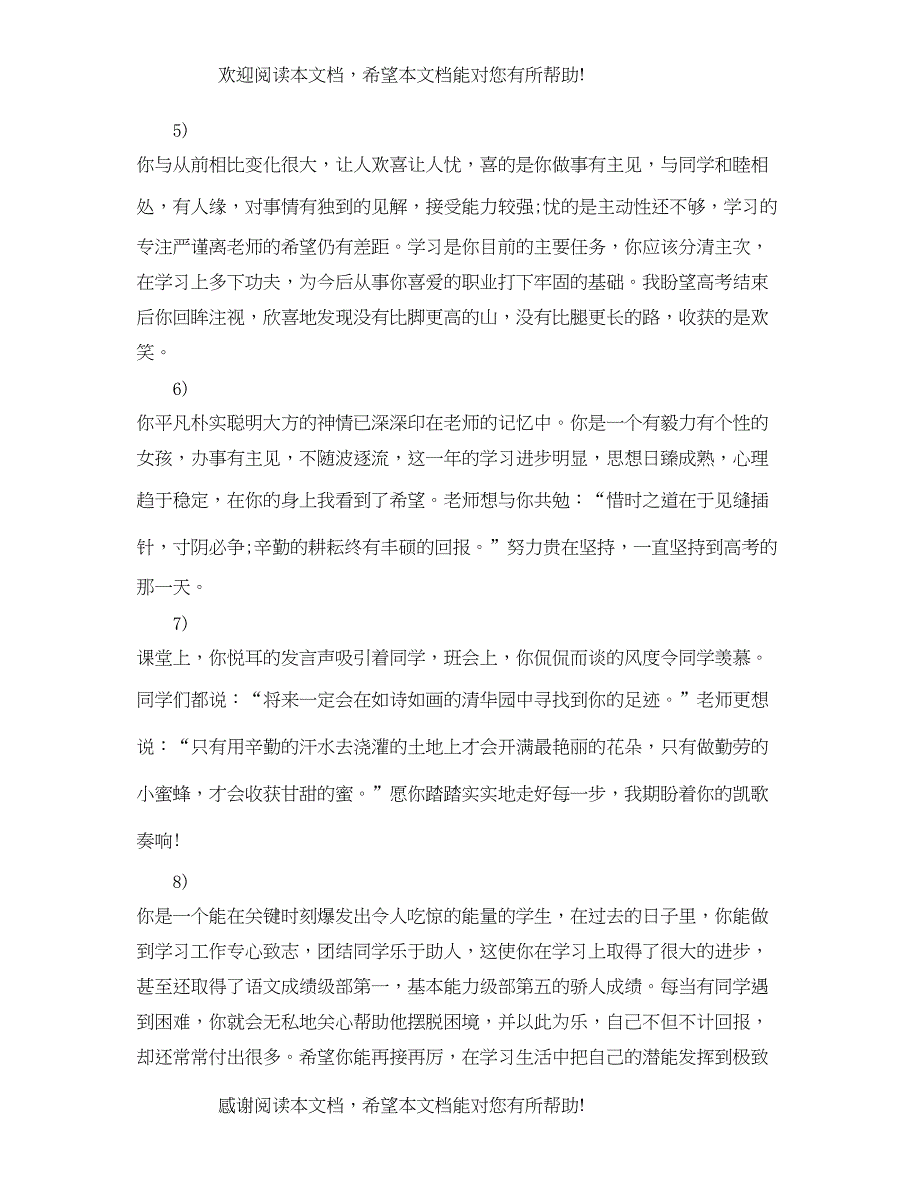 欢迎阅读本文档，希望本文档能对您有所帮助!

5)

你与从前相比变化很大，让人欢喜让人忧，喜的是你做事有主见，与同学和睦相处，有人缘，对事情有独到的见解，接受能力较强;忧的是主动性还不够，学习的专注严谨离老师的希望仍有差距。学习是你目前的主要任务，你应该分清主次，在学习上多下功夫，为今后从事你喜爱的职业打下牢固的基础。我盼望高考结束后你回眸注视，欣喜地发现没有比脚更高的山，没有比腿更长的路，收获的是欢笑。

6)

你平凡朴实聪明大方的神情已深深印在老师的记忆中。你是一个有毅力有个性的女孩，办事有主见，不随波逐流，这一年的学习进步明显，思想日臻成熟，心理趋于稳定，在你的身上我看到了希望。老师想与你共勉：“惜时之道在于见缝插针，寸阴必争;辛勤的耕耘终有丰硕的回报。”努力贵在坚持，一直坚持到高考的那一天。

7)

课堂上，你悦耳的发言声吸引着同学，班会上，你侃侃而谈的风度令同学羡慕。同学们都说：“将来一定会在如诗如画的清华园中寻找到你的足迹。”老师更想说：“只有用辛勤的汗水去浇灌的土地上才会开满最艳丽的花朵，只有做勤劳的小蜜蜂，才会收获甘甜的蜜。”愿你踏踏实实地走好每一步，我期盼着你的凯歌奏响!

8)

你是一个能在关键时刻爆发出令人吃惊的能量的学生，在过去的日子里，你能做到学习工作专心致志，团结同学乐于助人，这使你在学习上取得了很大的进步，甚至还取得了语文成绩级部第一，基本能力级部第五的骄人成绩。每当有同学遇到困难，你就会无私地关心帮助他摆脱困境，并以此为乐，自己不但不计回报，却还常常付出很多。希望你能再接再厉，在学习生活中把自己的潜能发挥到极致

感谢阅读本文档，希望本文档能对您有所帮助!